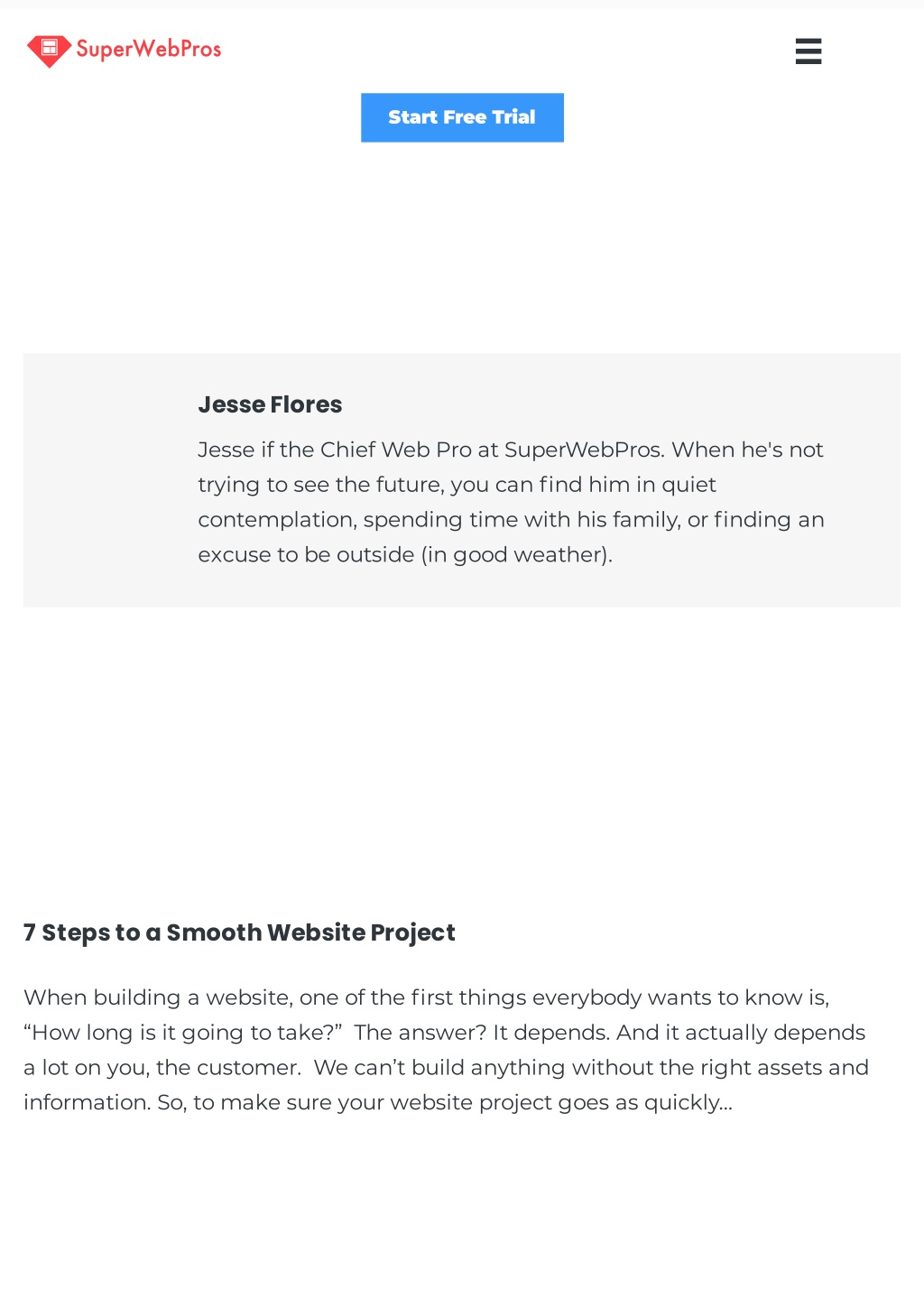 SuperWebPros

Start Free Trial

Jesse Flores

Jesse if the Chief Web Pro at SuperWebPros. When he's not trying to see the future, you can find him in quiet contemplation, spending time with his family, or finding an excuse to be outside (in good weather).

7 Steps to a Smooth Website Project

When building a website, one of the first things everybody wants to know is, “How long is it going to take?”  The answer? It depends. And it actually depends a lot on you, the customer.  We can’t build anything without the right assets and information. So, to make sure your website project goes as quickly...